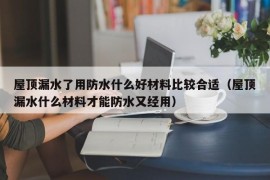 屋顶漏水了用防水什么好材料比较合适（屋顶漏水什么材料才能防水又经用）